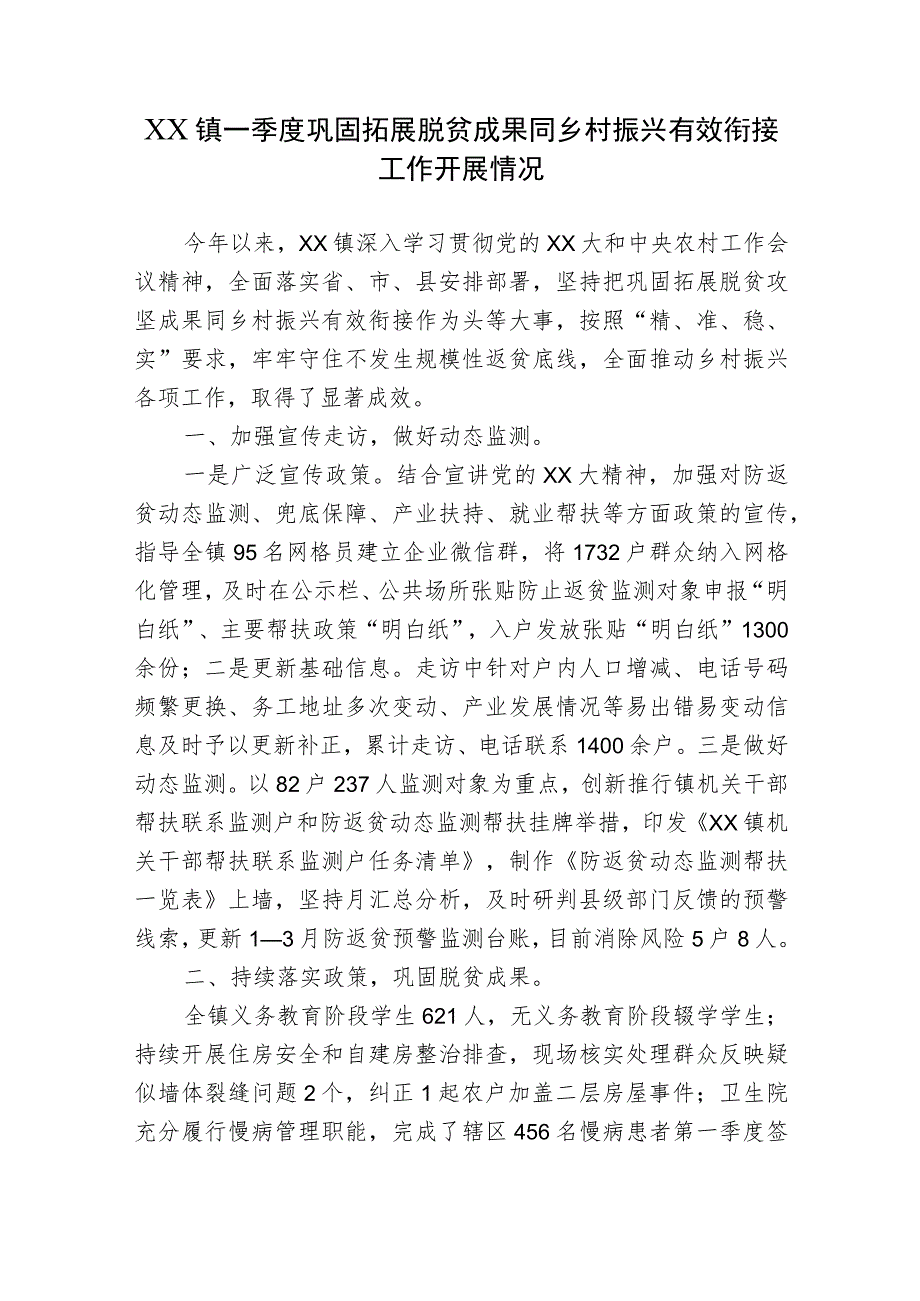 XX镇一季度巩固拓展脱贫成果同乡村振兴有效衔接工作开展情况

今年以来，XX镇深入学习贯彻党的XX大和中央农村工作会议精神，全面落实省、市、县安排部署，坚持把巩固拓展脱贫攻坚成果同乡村振兴有效衔接作为头等大事，按照“精、准、稳、实”要求，牢牢守住不发生规模性返贫底线，全面推动乡村振兴各项工作，取得了显著成效。

一、加强宣传走访，做好动态监测。

一是广泛宣传政策。结合宣讲党的XX大精神，加强对防返贫动态监测、兜底保障、产业扶持、就业帮扶等方面政策的宣传，指导全镇95名网格员建立企业微信群，将1732户群众纳入网格化管理，及时在公示栏、公共场所张贴防止返贫监测对象申报“明白纸”、主要帮扶政策“明白纸”，入户发放张贴“明白纸”1300余份；二是更新基础信息。走访中针对户内人口增减、电话号码频繁更换、务工地址多次变动、产业发展情况等易出错易变动信息及时予以更新补正，累计走访、电话联系1400余户。三是做好动态监测。以82户237人监测对象为重点，创新推行镇机关干部帮扶联系监测户和防返贫动态监测帮扶挂牌举措，印发《XX镇机关干部帮扶联系监测户任务清单》，制作《防返贫动态监测帮扶一览表》上墙，坚持月汇总分析，及时研判县级部门反馈的预警线索，更新1—3月防返贫预警监测台账，目前消除风险5户8人。

二、持续落实政策，巩固脱贫成果。

全镇义务教育阶段学生621人，无义务教育阶段辍学学生；持续开展住房安全和自建房整治排查，现场核实处理群众反映疑似墙体裂缝问题2个，纠正1起农户加盖二层房屋事件；卫生院充分履行慢病管理职能，完成了辖区456名慢病患者第一季度签